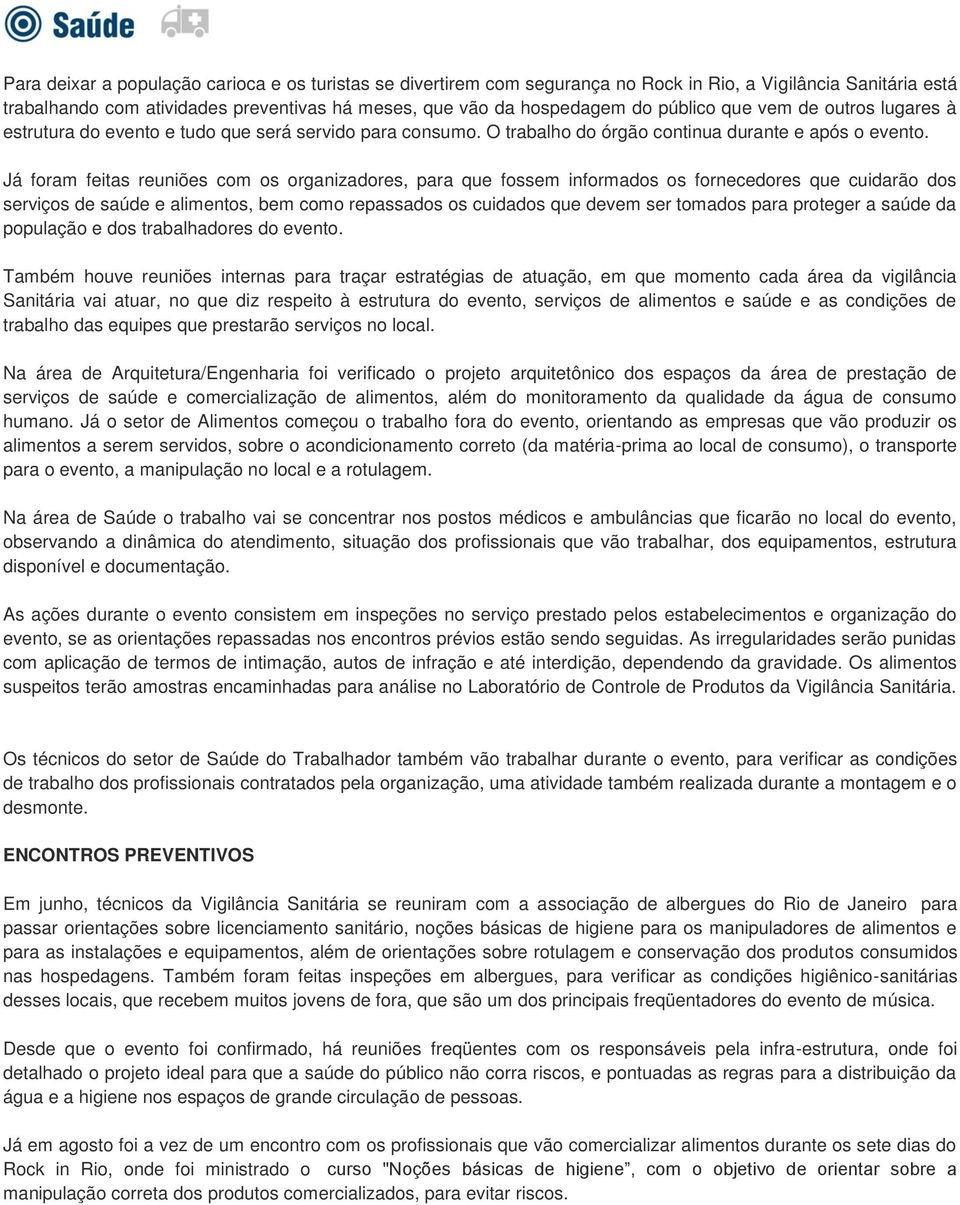 Saúde

Para deixar a população carioca e os turistas se divertirem com segurança no Rock in Rio, a Vigilância Sanitária está trabalhando com atividades preventivas há meses, que vão da hospedagem do público que vem de outros lugares à estrutura do evento e tudo que será servido para consumo. O trabalho do órgão continua durante e após o evento.

Já foram feitas reuniões com os organizadores, para que fossem informados os fornecedores que cuidarão dos serviços de saúde e alimentos, bem como repassados os cuidados que devem ser tomados para proteger a saúde da população e dos trabalhadores do evento.

Também houve reuniões internas para traçar estratégias de atuação, em que momento cada área da vigilância Sanitária vai atuar, no que diz respeito à estrutura do evento, serviços de alimentos e saúde e as condições de trabalho das equipes que prestarão serviços no local.

Na área de Arquitetura/Engenharia foi verificado o projeto arquitetônico dos espaços da área de prestação de serviços de saúde e comercialização de alimentos, além do monitoramento da qualidade da água de consumo humano. Já o setor de Alimentos começou o trabalho fora do evento, orientando as empresas que vão produzir os alimentos a serem servidos, sobre o acondicionamento correto (da matéria-prima ao local de consumo), o transporte para o evento, a manipulação no local e a rotulagem.

Na área de Saúde o trabalho vai se concentrar nos postos médicos e ambulâncias que ficarão no local do evento, observando a dinâmica do atendimento, situação dos profissionais que vão trabalhar, dos equipamentos, estrutura disponível e documentação.

As ações durante o evento consistem em inspeções no serviço prestado pelos estabelecimentos e organização do evento, se as orientações repassadas nos encontros prévios estão sendo seguidas. As irregularidades serão punidas com aplicação de termos de intimação, autos de infração e até interdição, dependendo da gravidade. Os alimentos suspeitos terão amostras encaminhadas para análise no Laboratório de Controle de Produtos da Vigilância Sanitária.

Os técnicos do setor de Saúde do Trabalhador também vão trabalhar durante o evento, para verificar as condições de trabalho dos profissionais contratados pela organização, uma atividade também realizada durante a montagem e o desmonte.

ENCONTROS PREVENTIVOS

Em junho, técnicos da Vigilância Sanitária se reuniram com a associação de albergues do Rio de Janeiro para passar orientações sobre licenciamento sanitário, noções básicas de higiene para os manipuladores de alimentos e para as instalações e equipamentos, além de orientações sobre rotulagem e conservação dos produtos consumidos nas hospedagens. Também foram feitas inspeções em albergues, para verificar as condições higiênico-sanitárias desses locais, que recebem muitos jovens de fora, que são um dos principais freqüentadores do evento de música.

Desde que o evento foi confirmado, há reuniões freqüentes com os responsáveis pela infra-estrutura, onde foi detalhado o projeto ideal para que a saúde do público não corra riscos, e pontuadas as regras para a distribuição da água e a higiene nos espaços de grande circulação de pessoas.

Já em agosto foi a vez de um encontro com os profissionais que vão comercializar alimentos durante os sete dias do Rock in Rio, onde foi ministrado o curso "Noções básicas de higiene”, com o objetivo de orientar sobre a manipulação correta dos produtos comercializados, para evitar riscos.